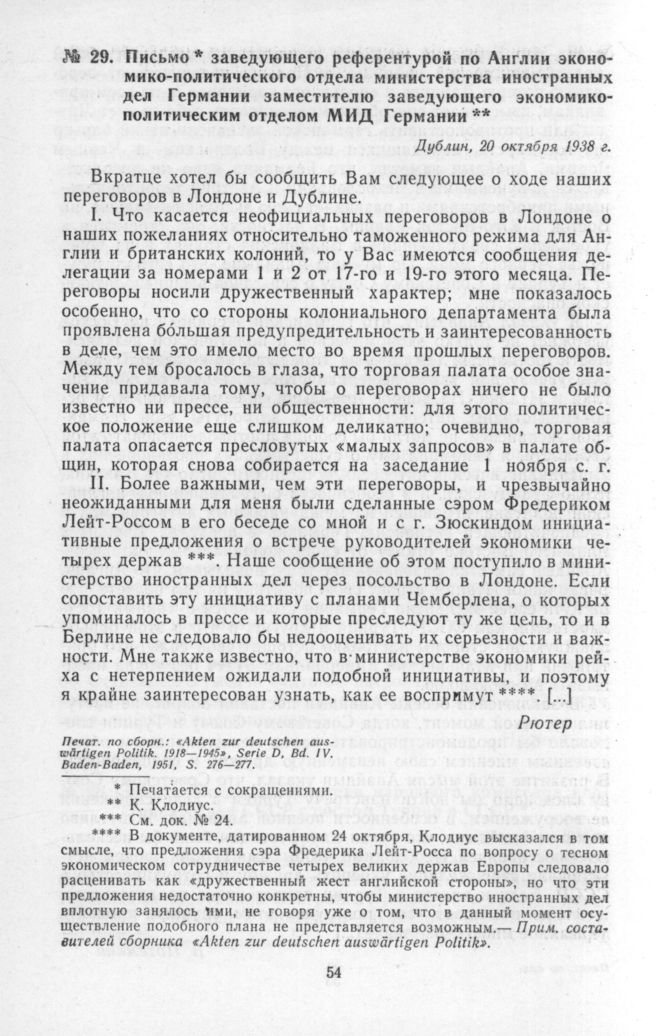 № 29. Письмо * заведующего референтурой по Англии экономико-политического отдела министерства иностранных дел Германии заместителю заведующего экономико-политическим отделом МИД Германии **

Дублин, 20 октября 1938 г.

Вкратце хотел бы сообщить Вам следующее о ходе наших переговоров в Лондоне и Дублине.

I. Что касается неофициальных переговоров в Лондоне о наших пожеланиях относительно таможенного режима для Англии и британских колоний, то у Вас имеются сообщения делегации за номерами 1 и 2 от 17-го и 19-го этого месяца. Переговоры носили дружественный характер; мне показалось особенно, что со стороны колониального департамента была проявлена бо́льшая предупредительность и заинтересованность в деле, чем это имело место во время прошлых переговоров. Между тем бросалось в глаза, что торговая палата особое значение придавала тому, чтобы о переговорах ничего не было известно ни прессе, ни общественности: для этого политическое положение еще слишком деликатно; очевидно, торговая палата опасается пресловутых «малых запросов» в палате общин, которая снова собирается на заседание 1 ноября с. г.

II. Более важными, чем эти переговоры, и чрезвычайно неожиданными для меня были сделанные сэром Фредериком Лейт-Россом в его беседе со мной и с г. Зюскиндом инициативные предложения о встрече руководителей экономики четырех держав ***. Наше сообщение об этом поступило в министерство иностранных дел через посольство в Лондоне. Если сопоставить эту инициативу с планами Чемберлена, о которых упоминалось в прессе и которые преследуют ту же цель, то и в Берлине не следовало бы недооценивать их серьезности и важности. Мне также известно, что в министерстве экономики рейха с нетерпением ожидали подобной инициативы, и поэтому я крайне заинтересован узнать, как ее воспримут **** [...]

Рютер

Печат. по сборн.: «Akten zur deutschen auswärtigen Politik. 1918—1945», Serie D, Bd. IV. Baden-Baden, 1951, S. 276—277.

* Печатается с сокращениями.
** К. Клодиус.
*** См. док. № 24.
**** В документе, датированном 24 октября, Клодиус высказался в том смысле, что предложения сэра Фредерика Лейт-Росса по вопросу о тесном экономическом сотрудничестве четырех великих держав Европы следовало расценивать как «дружественный жест английской стороны», но что эти предложения недостаточно конкретны, чтобы министерство иностранных дел вплотную занялось ими, не говоря уже о том, что в данный момент осуществление подобного плана не представляется возможным.— Прим. составителей сборника «Akten zur deutschen auswärtigen Politik».

54